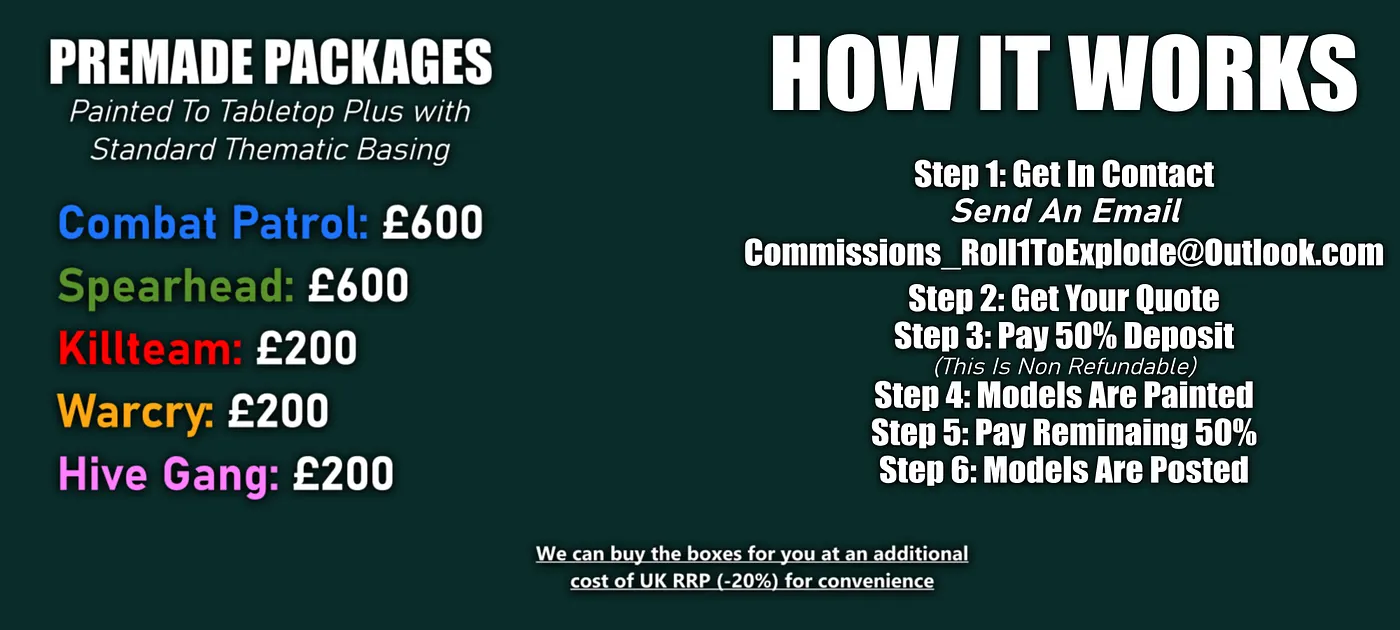 PREMADE PACKAGES
Painted To Tabletop Plus with Standard Thematic Basing

Combat Patrol: £600
Spearhead: £600
Killteam: £200
Warcry: £200
Hive Gang: £200

HOW IT WORKS

Step 1: Get In Contact
Send An Email
Commissions_Roll1ToExplode@Outlook.com
Step 2: Get Your Quote
Step 3: Pay 50% Deposit
(This Is Non Refundable)
Step 4: Models Are Painted
Step 5: Pay Reminaing 50%
Step 6: Models Are Posted

We can buy the boxes for you at an additional cost of UK RRP (-20%) for convenience